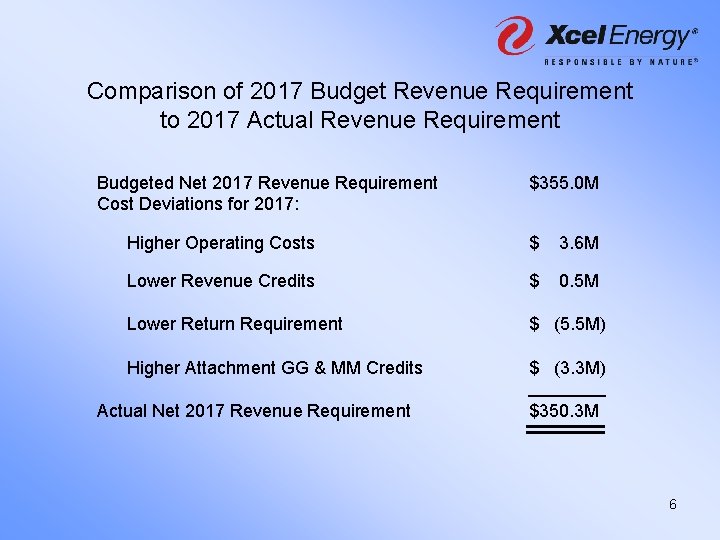 Xcel Energy®
RESPONSIBLE BY NATURE®

Comparison of 2017 Budget Revenue Requirement to 2017 Actual Revenue Requirement

Budgeted Net 2017 Revenue Requirement $355.0M
Cost Deviations for 2017:

Higher Operating Costs $ 3.6M

Lower Revenue Credits $ 0.5M

Lower Return Requirement $ (5.5M)

Higher Attachment GG & MM Credits $ (3.3M)

Actual Net 2017 Revenue Requirement $350.3M

6